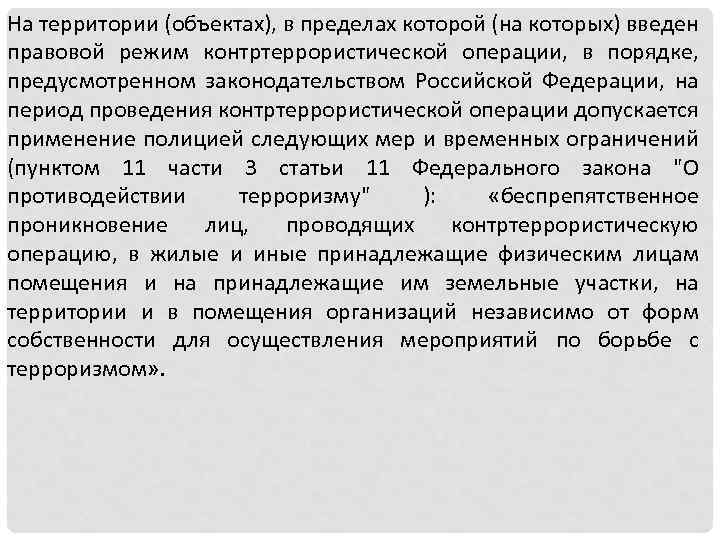 На территории (объектах), в пределах которой (на которых) введен правовой режим контртеррористической операции, в порядке, предусмотренном законодательством Российской Федерации, на период проведения контртеррористической операции допускается применение полицией следующих мер и временных ограничений (пунктом 11 части 3 статьи 11 Федерального закона "О противодействии терроризму" ): «беспрепятственное проникновение лиц, проводящих контртеррористическую операцию, в жилые и иные принадлежащие физическим лицам помещения и на принадлежащие им земельные участки, на территории и в помещения организаций независимо от форм собственности для осуществления мероприятий по борьбе с терроризмом».